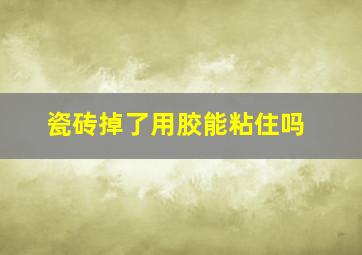 瓷砖掉了用胶能粘住吗